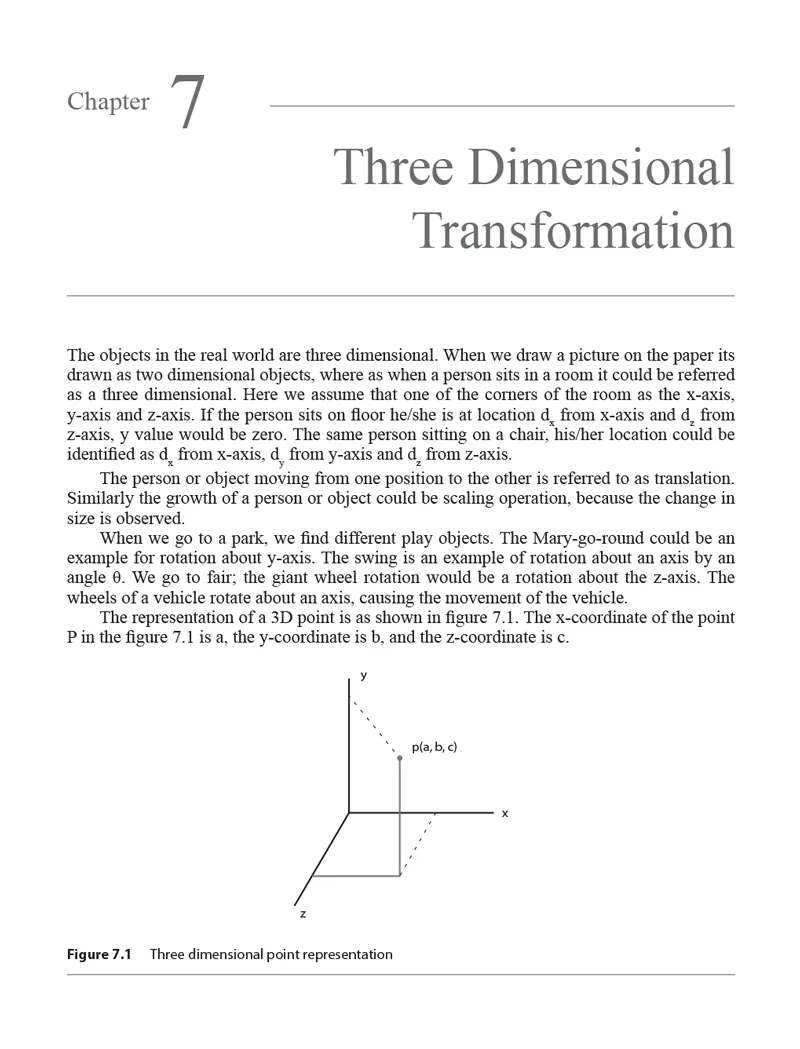 Chapter 7

Three Dimensional Transformation

The objects in the real world are three dimensional. When we draw a picture on the paper its drawn as two dimensional objects, where as when a person sits in a room it could be referred as a three dimensional. Here we assume that one of the corners of the room as the x-axis, y-axis and z-axis. If the person sits on floor he/she is at location $d_x$ from x-axis and $d_z$ from z-axis, y value would be zero. The same person sitting on a chair, his/her location could be identified as $d_x$ from x-axis, $d_y$ from y-axis and $d_z$ from z-axis.

The person or object moving from one position to the other is referred to as translation. Similarly the growth of a person or object could be scaling operation, because the change in size is observed.

When we go to a park, we find different play objects. The Mary-go-round could be an example for rotation about y-axis. The swing is an example of rotation about an axis by an angle θ. We go to fair; the giant wheel rotation would be a rotation about the z-axis. The wheels of a vehicle rotate about an axis, causing the movement of the vehicle.

The representation of a 3D point is as shown in figure 7.1. The x-coordinate of the point P in the figure 7.1 is a, the y-coordinate is b, and the z-coordinate is c.

y
p(a, b, c)
x
z

Figure 7.1 Three dimensional point representation